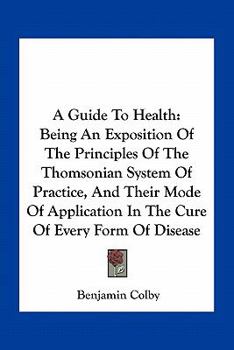 A Guide To Health: Being An Exposition Of The Principles Of The Thomsonian System Of Practice, And Their Mode Of Application In The Cure Of Every Form Of Disease

Benjamin Colby